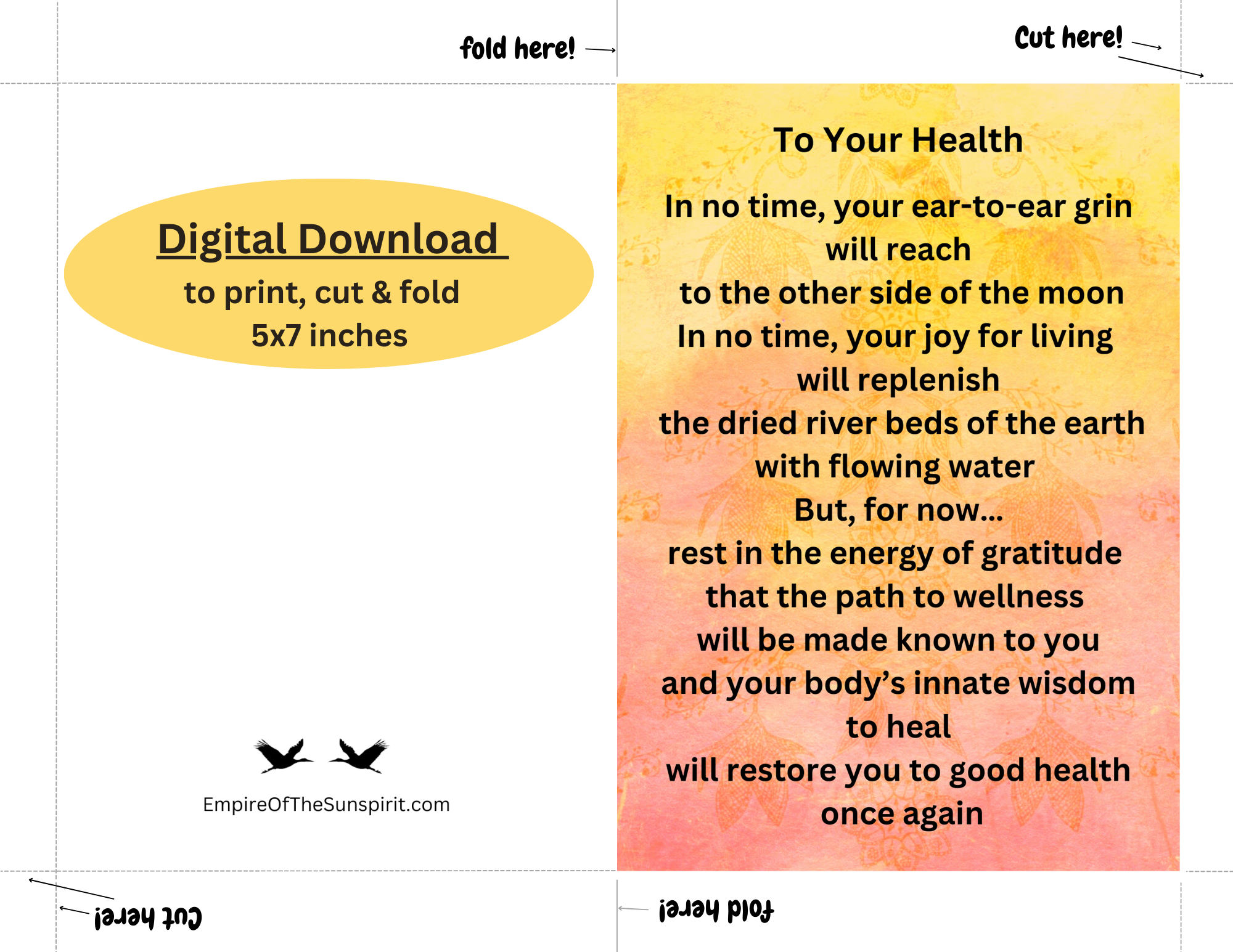 fold here!

Cut here!

Digital Download

to print, cut & fold
5x7 inches

EmpireOfTheSunspirit.com

To Your Health

In no time, your ear-to-ear grin
will reach
to the other side of the moon
In no time, your joy for living
will replenish
the dried river beds of the earth
with flowing water
But, for now...
rest in the energy of gratitude
that the path to wellness
will be made known to you
and your body's innate wisdom
to heal
will restore you to good health
once again

Cut here!

fold here!